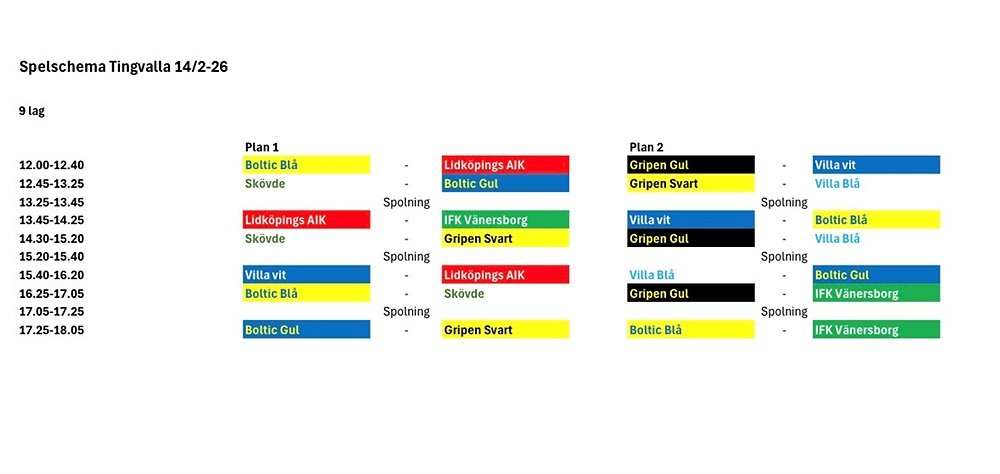 Spelschema Tingvalla 14/2-26

9 lag

|  | Plan 1 |  |  | Plan 2 |  |  |
|---|---|---|---|---|---|---|
| 12.00-12.40 | Boltic Blå | - | Lidköpings AIK | Gripen Gul | - | Villa vit |
| 12.45-13.25 | Skövde | - | Boltic Gul | Gripen Svart | - | Villa Blå |
| 13.25-13.45 |  | Spolning |  |  | Spolning |  |
| 13.45-14.25 | Lidköpings AIK | - | IFK Vänersborg | Villa vit | - | Boltic Blå |
| 14.30-15.20 | Skövde | - | Gripen Svart | Gripen Gul | - | Villa Blå |
| 15.20-15.40 |  | Spolning |  |  | Spolning |  |
| 15.40-16.20 | Villa vit | - | Lidköpings AIK | Villa Blå | - | Boltic Gul |
| 16.25-17.05 | Boltic Blå | - | Skövde | Gripen Gul | - | IFK Vänersborg |
| 17.05-17.25 |  | Spolning |  |  | Spolning |  |
| 17.25-18.05 | Boltic Gul | - | Gripen Svart | Boltic Blå | - | IFK Vänersborg |